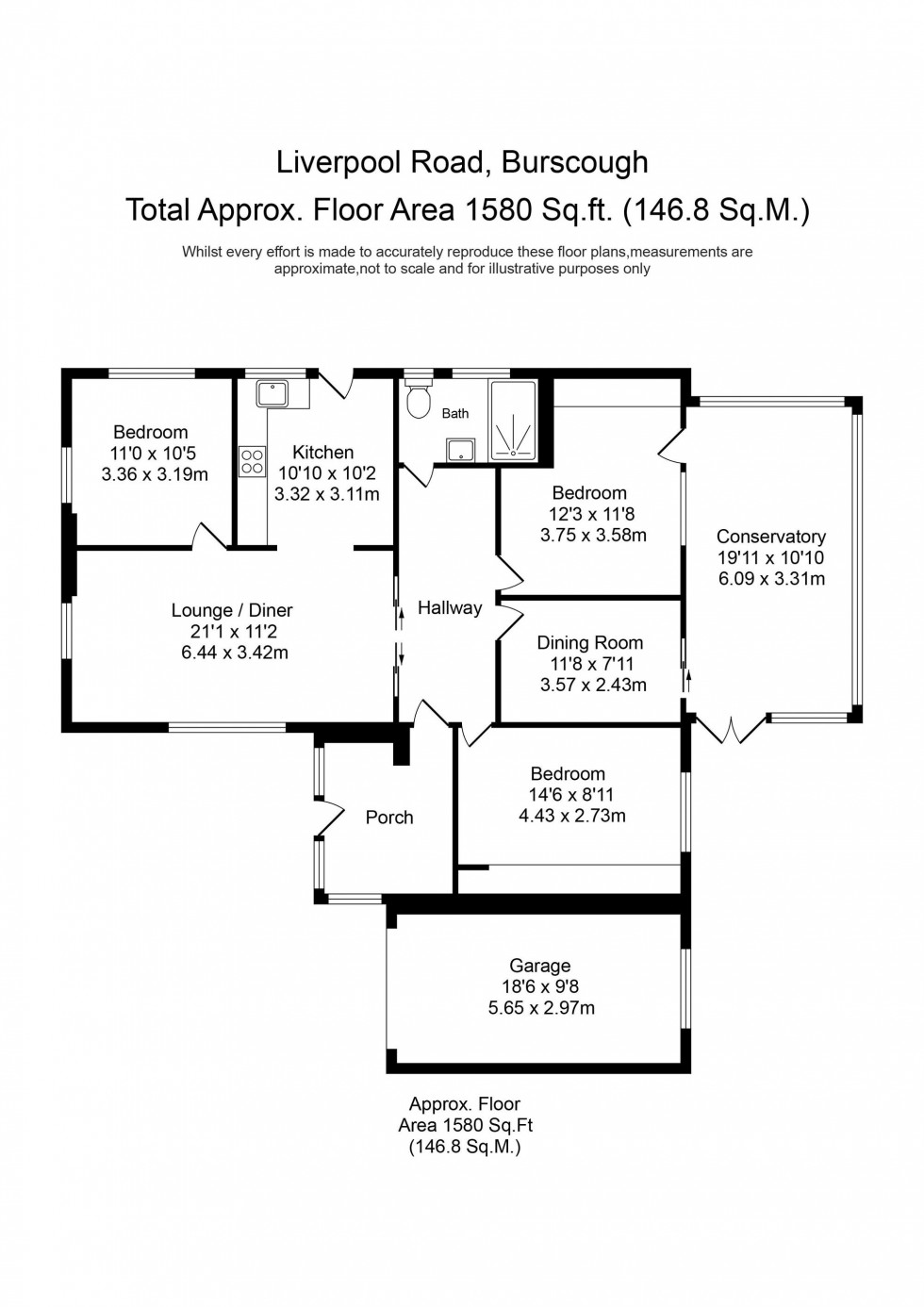 Liverpool Road, Burscough
Total Approx. Floor Area 1580 Sq.ft. (146.8 Sq.M.)

Whilst every effort is made to accurately reproduce these floor plans,measurements are approximate,not to scale and for illustrative purposes only

Bedroom
11'0 x 10'5
3.36 x 3.19m

Kitchen
10'10 x 10'2
3.32 x 3.11m

Bath

Bedroom
12'3 x 11'8
3.75 x 3.58m

Conservatory
19'11 x 10'10
6.09 x 3.31m

Lounge / Diner
21'1 x 11'2
6.44 x 3.42m

Hallway

Dining Room
11'8 x 7'11
3.57 x 2.43m

Porch

Bedroom
14'6 x 8'11
4.43 x 2.73m

Garage
18'6 x 9'8
5.65 x 2.97m

Approx. Floor
Area 1580 Sq.Ft
(146.8 Sq.M.)